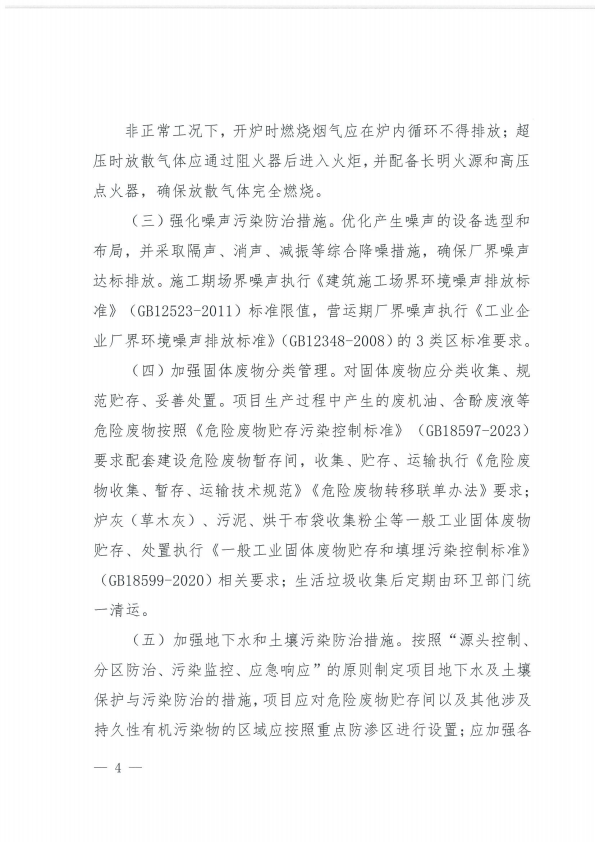 非正常工况下，开炉时燃烧烟气应在炉内循环不得排放；超压时放散气体应通过阻火器后进入火炬，并配备长明火源和高压点火器，确保放散气体完全燃烧。

（三）强化噪声污染防治措施。优化产生噪声的设备选型和布局，并采取隔声、消声、减振等综合降噪措施，确保厂界噪声达标排放。施工期场界噪声执行《建筑施工场界环境噪声排放标准》（GB12523-2011）标准限值，营运期厂界噪声执行《工业企业厂界环境噪声排放标准》（GB12348-2008）的3类区标准要求。

（四）加强固体废物分类管理。对固体废物应分类收集、规范贮存、妥善处置。项目生产过程中产生的废机油、含酚废液等危险废物按照《危险废物贮存污染控制标准》（GB18597-2023）要求配套建设危险废物暂存间，收集、贮存、运输执行《危险废物收集、暂存、运输技术规范》《危险废物转移联单办法》要求；炉灰（草木灰）、污泥、烘干布袋收集粉尘等一般工业固体废物贮存、处置执行《一般工业固体废物贮存和填埋污染控制标准》（GB18599-2020）相关要求；生活垃圾收集后定期由环卫部门统一清运。

（五）加强地下水和土壤污染防治措施。按照“源头控制、分区防治、污染监控、应急响应”的原则制定项目地下水及土壤保护与污染防治的措施，项目应对危险废物贮存间以及其他涉及持久性有机污染物的区域应按照重点防渗区进行设置；应加强各

— 4 —